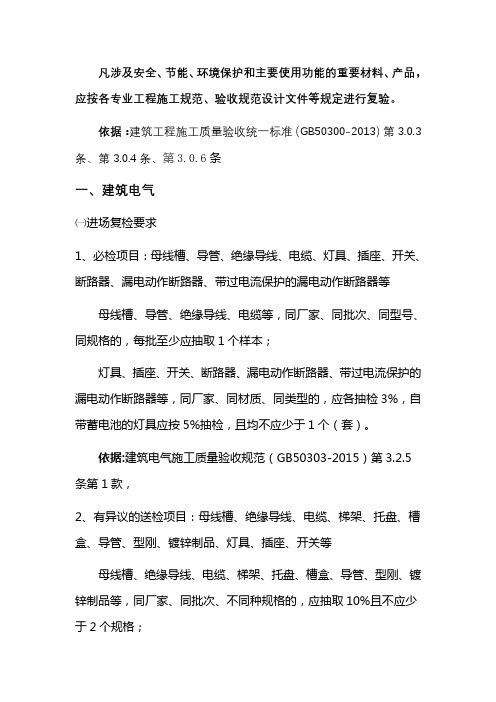 凡涉及安全、节能、环境保护和主要使用功能的重要材料、产品，应按各专业工程施工规范、验收规范设计文件等规定进行复验。

依据：建筑工程施工质量验收统一标准（GB50300-2013）第 3.0.3 条、第 3.0.4 条、第 3.0.6 条

一、建筑电气

㈠进场复检要求

1、必检项目：母线槽、导管、绝缘导线、电缆、灯具、插座、开关、断路器、漏电动作断路器、带过电流保护的漏电动作断路器等

母线槽、导管、绝缘导线、电缆等，同厂家、同批次、同型号、同规格的，每批至少应抽取 1 个样本；

灯具、插座、开关、断路器、漏电动作断路器、带过电流保护的漏电动作断路器等，同厂家、同材质、同类型的，应各抽检 3%，自带蓄电池的灯具应按 5%抽检，且均不应少于 1 个（套）。

依据:建筑电气施工质量验收规范（GB50303-2015）第 3.2.5 条第 1 款，

2、有异议的送检项目：母线槽、绝缘导线、电缆、梯架、托盘、槽盒、导管、型刚、镀锌制品、灯具、插座、开关等

母线槽、绝缘导线、电缆、梯架、托盘、槽盒、导管、型刚、镀锌制品等，同厂家、同批次、不同种规格的，应抽取 10%且不应少于 2 个规格；